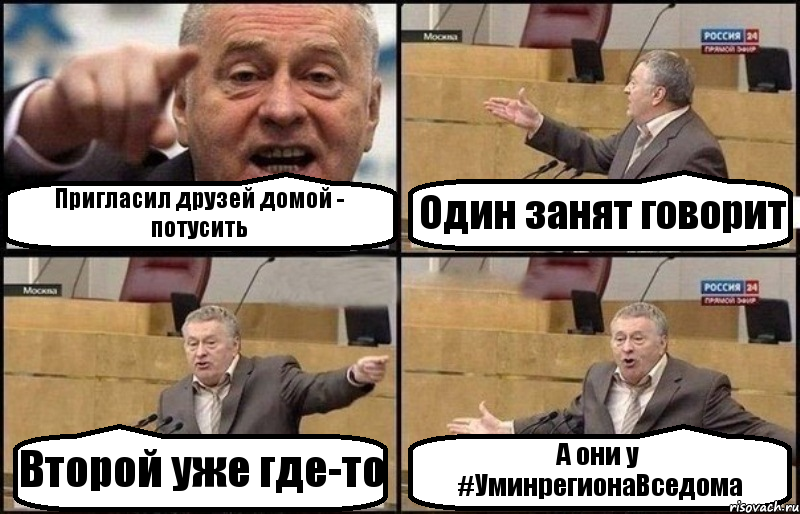 Пригласил друзей домой - потусить

Москва

РОССИЯ 24
ПРЯМОЙ ЭФИР

Один занят говорит

Москва

Второй уже где-то

РОССИЯ 24
ПРЯМОЙ ЭФИР

А они у #УминрегионаВседома

risovach.ru